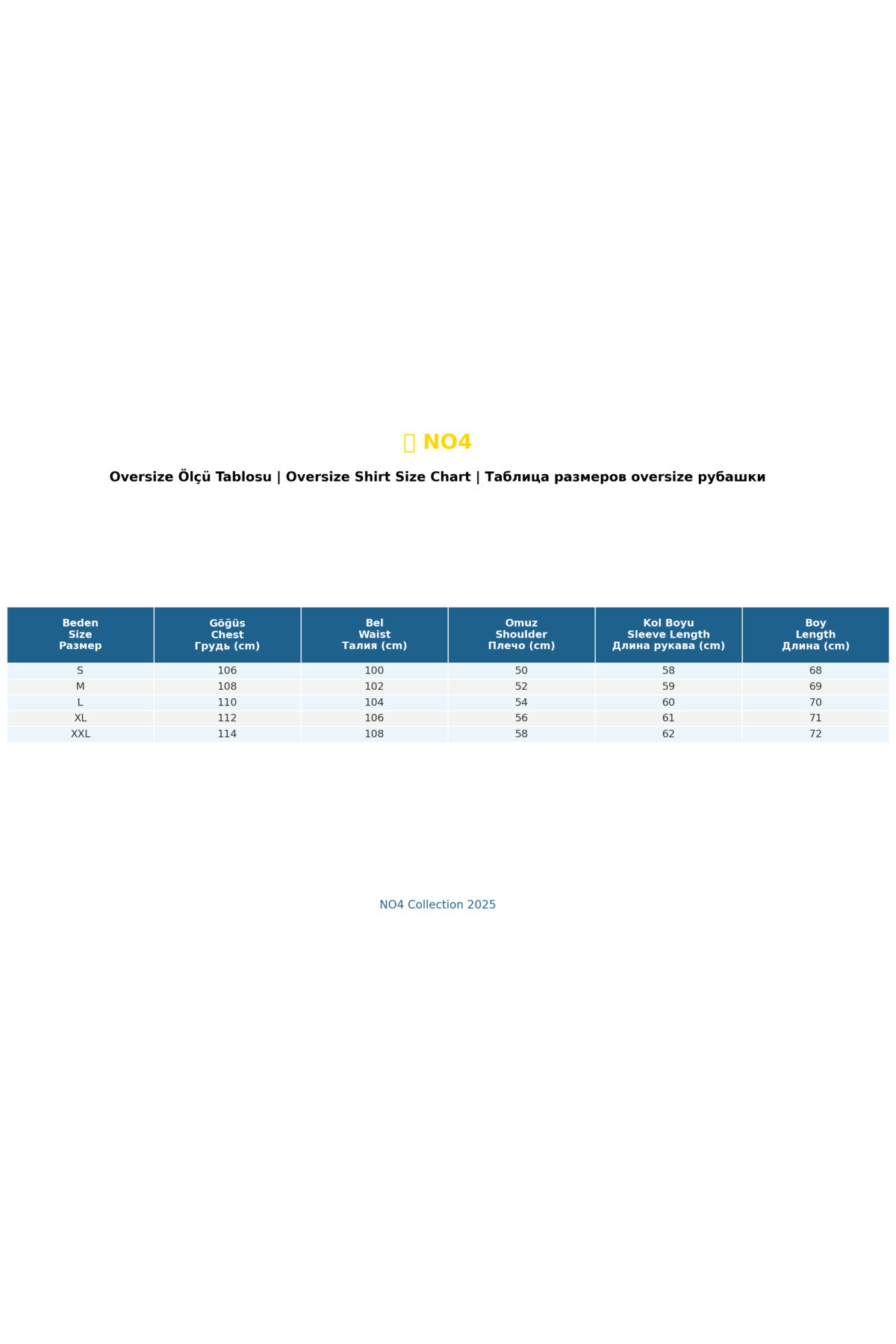 NO4

Oversize Ölçü Tablosu | Oversize Shirt Size Chart | Таблица размеров oversize рубашки

| Beden Size Размер | Göğüs Chest Грудь (cm) | Bel Waist Талия (cm) | Omuz Shoulder Плечо (cm) | Kol Boyu Sleeve Length Длина рукава (cm) | Boy Length Длина (cm) |
|---|---|---|---|---|---|
| S | 106 | 100 | 50 | 58 | 68 |
| M | 108 | 102 | 52 | 59 | 69 |
| L | 110 | 104 | 54 | 60 | 70 |
| XL | 112 | 106 | 56 | 61 | 71 |
| XXL | 114 | 108 | 58 | 62 | 72 |

NO4 Collection 2025